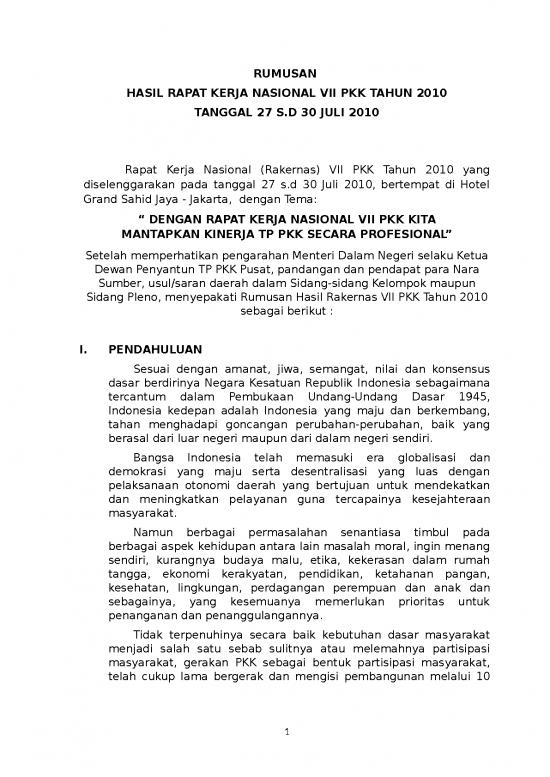 RUMUSAN
HASIL RAPAT KERJA NASIONAL VII PKK TAHUN 2010
TANGGAL 27 S.D 30 JULI 2010

Rapat Kerja Nasional (Rakernas) VII PKK Tahun 2010 yang diselenggarakan pada tanggal 27 s.d 30 Juli 2010, bertempat di Hotel Grand Sahid Jaya - Jakarta, dengan Tema:

" DENGAN RAPAT KERJA NASIONAL VII PKK KITA MANTAPKAN KINERJA TP PKK SECARA PROFESIONAL"

Setelah memperhatikan pengarahan Menteri Dalam Negeri selaku Ketua Dewan Penyantun TP PKK Pusat, pandangan dan pendapat para Nara Sumber, usul/saran daerah dalam Sidang-sidang Kelompok maupun Sidang Pleno, menyepakati Rumusan Hasil Rakernas VII PKK Tahun 2010 sebagai berikut :

I. PENDAHULUAN

Sesuai dengan amanat, jiwa, semangat, nilai dan konsensus dasar berdirinya Negara Kesatuan Republik Indonesia sebagaimana tercantum dalam Pembukaan Undang-Undang Dasar 1945, Indonesia kedepan adalah Indonesia yang maju dan berkembang, tahan menghadapi goncangan perubahan-perubahan, baik yang berasal dari luar negeri maupun dari dalam negeri sendiri.

Bangsa Indonesia telah memasuki era globalisasi dan demokrasi yang maju serta desentralisasi yang luas dengan pelaksanaan otonomi daerah yang bertujuan untuk mendekatkan dan meningkatkan pelayanan guna tercapainya kesejahteraan masyarakat.

Namun berbagai permasalahan senantiasa timbul pada berbagai aspek kehidupan antara lain masalah moral, ingin menang sendiri, kurangnya budaya malu, etika, kekerasan dalam rumah tangga, ekonomi kerakyatan, pendidikan, ketahanan pangan, kesehatan, lingkungan, perdagangan perempuan dan anak dan sebagainya, yang kesemuanya memerlukan prioritas untuk penanganan dan penanggulangannya.

Tidak terpenuhinya secara baik kebutuhan dasar masyarakat menjadi salah satu sebab sulitnya atau melemahnya partisipasi masyarakat, gerakan PKK sebagai bentuk partisipasi masyarakat, telah cukup lama bergerak dan mengisi pembangunan melalui 10

1